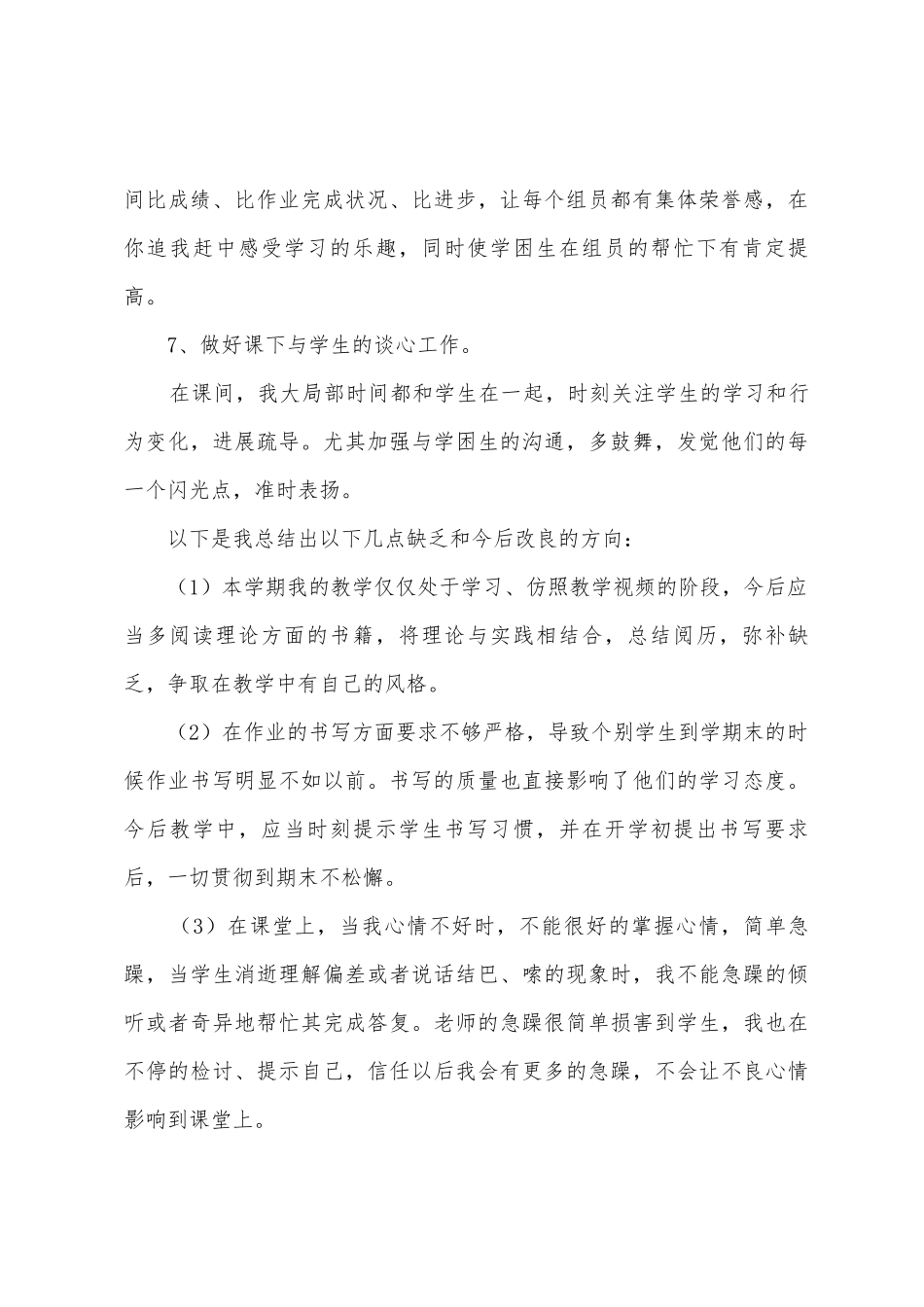 间比成绩、比作业完成状况、比进步，让每个组员都有集体荣誉感，在你追我赶中感受学习的乐趣，同时使学困生在组员的帮忙下有肯定提高。

7、做好课下与学生的谈心工作。

在课间，我大局部时间都和学生在一起，时刻关注学生的学习和行为变化，进展疏导。尤其加强与学困生的沟通，多鼓舞，发觉他们的每一个闪光点，准时表扬。

以下是我总结出以下几点缺乏和今后改良的方向：

（1）本学期我的教学仅仅处于学习、仿照教学视频的阶段，今后应当多阅读理论方面的书籍，将理论与实践相结合，总结阅历，弥补缺乏，争取在教学中有自己的风格。

（2）在作业的书写方面要求不够严格，导致个别学生到学期末的时候作业书写明显不如以前。书写的质量也直接影响了他们的学习态度。今后教学中，应当时刻提示学生书写习惯，并在开学初提出书写要求后，一切贯彻到期末不松懈。

（3）在课堂上，当我心情不好时，不能很好的掌握心情，简单急躁，当学生消逝理解偏差或者说话结巴、嗦的现象时，我不能急躁的倾听或者奇异地帮忙其完成答复。老师的急躁很简单损害到学生，我也在不停的检讨、提示自己，信任以后我会有更多的急躁，不会让不良心情影响到课堂上。